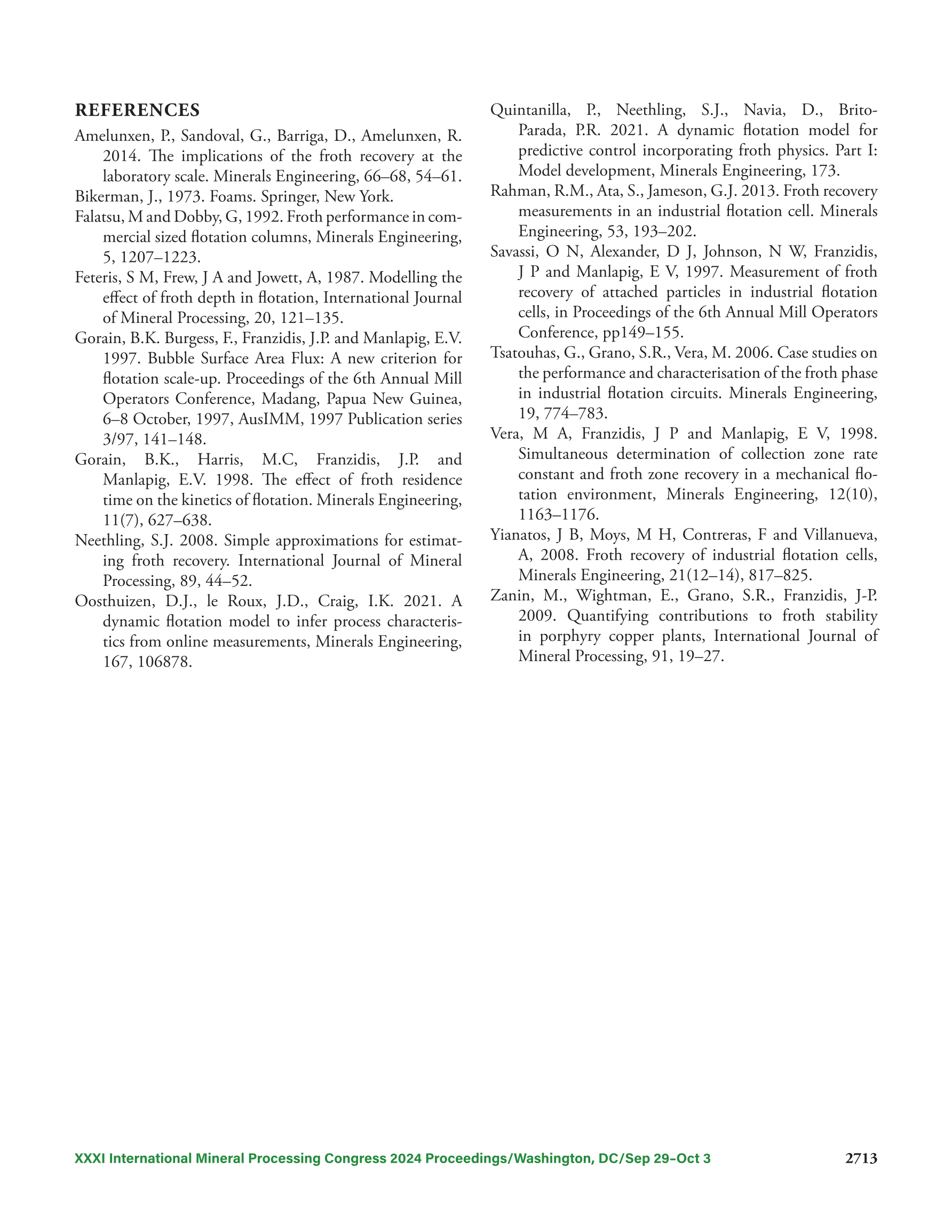 REFERENCES

Amelunxen, P., Sandoval, G., Barriga, D., Amelunxen, R. 2014. The implications of the froth recovery at the laboratory scale. Minerals Engineering, 66–68, 54–61.

Bikerman, J., 1973. Foams. Springer, New York.

Falatsu, M and Dobby, G, 1992. Froth performance in commercial sized flotation columns, Minerals Engineering, 5, 1207–1223.

Feteris, S M, Frew, J A and Jowett, A, 1987. Modelling the effect of froth depth in flotation, International Journal of Mineral Processing, 20, 121–135.

Gorain, B.K. Burgess, F., Franzidis, J.P. and Manlapig, E.V. 1997. Bubble Surface Area Flux: A new criterion for flotation scale-up. Proceedings of the 6th Annual Mill Operators Conference, Madang, Papua New Guinea, 6–8 October, 1997, AusIMM, 1997 Publication series 3/97, 141–148.

Gorain, B.K., Harris, M.C, Franzidis, J.P. and Manlapig, E.V. 1998. The effect of froth residence time on the kinetics of flotation. Minerals Engineering, 11(7), 627–638.

Neethling, S.J. 2008. Simple approximations for estimating froth recovery. International Journal of Mineral Processing, 89, 44–52.

Oosthuizen, D.J., le Roux, J.D., Craig, I.K. 2021. A dynamic flotation model to infer process characteristics from online measurements, Minerals Engineering, 167, 106878.

Quintanilla, P., Neethling, S.J., Navia, D., Brito-Parada, P.R. 2021. A dynamic flotation model for predictive control incorporating froth physics. Part I: Model development, Minerals Engineering, 173.

Rahman, R.M., Ata, S., Jameson, G.J. 2013. Froth recovery measurements in an industrial flotation cell. Minerals Engineering, 53, 193–202.

Savassi, O N, Alexander, D J, Johnson, N W, Franzidis, J P and Manlapig, E V, 1997. Measurement of froth recovery of attached particles in industrial flotation cells, in Proceedings of the 6th Annual Mill Operators Conference, pp149–155.

Tsatouhas, G., Grano, S.R., Vera, M. 2006. Case studies on the performance and characterisation of the froth phase in industrial flotation circuits. Minerals Engineering, 19, 774–783.

Vera, M A, Franzidis, J P and Manlapig, E V, 1998. Simultaneous determination of collection zone rate constant and froth zone recovery in a mechanical flotation environment, Minerals Engineering, 12(10), 1163–1176.

Yianatos, J B, Moys, M H, Contreras, F and Villanueva, A, 2008. Froth recovery of industrial flotation cells, Minerals Engineering, 21(12–14), 817–825.

Zanin, M., Wightman, E., Grano, S.R., Franzidis, J-P. 2009. Quantifying contributions to froth stability in porphyry copper plants, International Journal of Mineral Processing, 91, 19–27.

XXXI International Mineral Processing Congress 2024 Proceedings/Washington, DC/Sep 29–Oct 3 2713